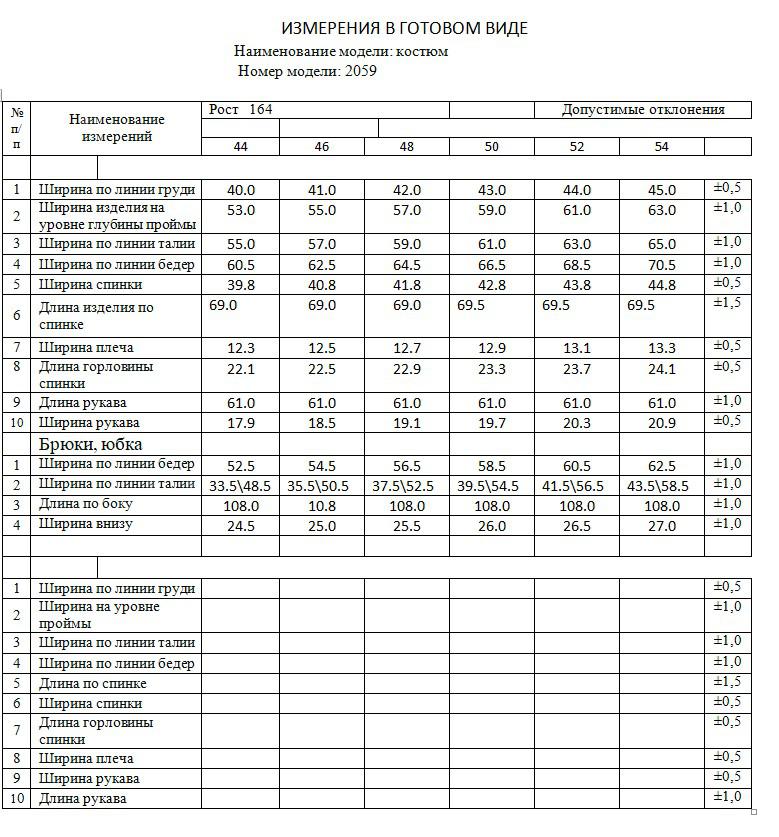 ИЗМЕРЕНИЯ В ГОТОВОМ ВИДЕ

Наименование модели: костюм

Номер модели: 2059

| № п/п | Наименование измерений | Рост 164 | | | | Допустимые отклонения | | |
|---|---|---|---|---|---|---|---|---|
| | | 44 | 46 | 48 | 50 | 52 | 54 | |
| | | | | | | | | |
| 1 | Ширина по линии груди | 40.0 | 41.0 | 42.0 | 43.0 | 44.0 | 45.0 | ±0,5 |
| 2 | Ширина изделия на уровне глубины проймы | 53.0 | 55.0 | 57.0 | 59.0 | 61.0 | 63.0 | ±1,0 |
| 3 | Ширина по линии талии | 55.0 | 57.0 | 59.0 | 61.0 | 63.0 | 65.0 | ±1,0 |
| 4 | Ширина по линии бедер | 60.5 | 62.5 | 64.5 | 66.5 | 68.5 | 70.5 | ±1,0 |
| 5 | Ширина спинки | 39.8 | 40.8 | 41.8 | 42.8 | 43.8 | 44.8 | ±0,5 |
| 6 | Длина изделия по спинке | 69.0 | 69.0 | 69.0 | 69.5 | 69.5 | 69.5 | ±1,5 |
| 7 | Ширина плеча | 12.3 | 12.5 | 12.7 | 12.9 | 13.1 | 13.3 | ±0,5 |
| 8 | Длина горловины спинки | 22.1 | 22.5 | 22.9 | 23.3 | 23.7 | 24.1 | ±0,5 |
| 9 | Длина рукава | 61.0 | 61.0 | 61.0 | 61.0 | 61.0 | 61.0 | ±1,0 |
| 10 | Ширина рукава | 17.9 | 18.5 | 19.1 | 19.7 | 20.3 | 20.9 | ±0,5 |
| | Брюки, юбка | | | | | | | |
| 1 | Ширина по линии бедер | 52.5 | 54.5 | 56.5 | 58.5 | 60.5 | 62.5 | ±1,0 |
| 2 | Ширина по линии талии | 33.5\48.5 | 35.5\50.5 | 37.5\52.5 | 39.5\54.5 | 41.5\56.5 | 43.5\58.5 | ±1,0 |
| 3 | Длина по боку | 108.0 | 10.8 | 108.0 | 108.0 | 108.0 | 108.0 | ±1,0 |
| 4 | Ширина внизу | 24.5 | 25.0 | 25.5 | 26.0 | 26.5 | 27.0 | ±1,0 |
| | | | | | | | | |
| | | | | | | | | |
| 1 | Ширина по линии груди | | | | | | | ±0,5 |
| 2 | Ширина на уровне проймы | | | | | | | ±1,0 |
| 3 | Ширина по линии талии | | | | | | | ±1,0 |
| 4 | Ширина по линии бедер | | | | | | | ±1,0 |
| 5 | Длина по спинке | | | | | | | ±1,5 |
| 6 | Ширина спинки | | | | | | | ±0,5 |
| 7 | Длина горловины спинки | | | | | | | ±0,5 |
| 8 | Ширина плеча | | | | | | | ±0,5 |
| 9 | Ширина рукава | | | | | | | ±0,5 |
| 10 | Длина рукава | | | | | | | ±1,0 |